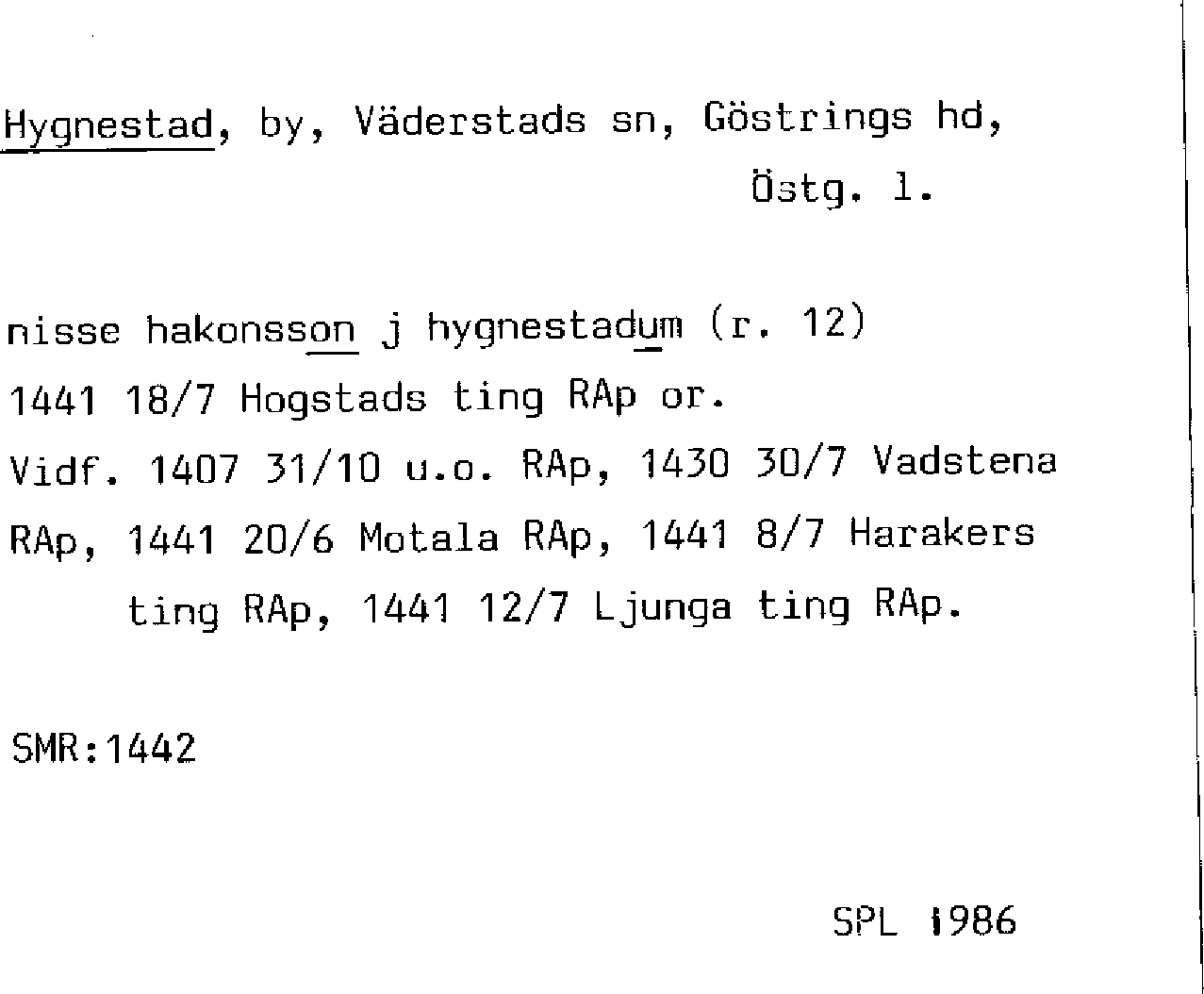 Hygnestad, by, Väderstads sn, Göstrings hd,

Östg. l.

nisse hakonsson j hygnestadum (r. 12)
1441 18/7 Hogstads ting RAp or.
Vidf. 1407 31/10 u.o. RAp, 1430 30/7 Vadstena RAp, 1441 20/6 Motala RAp, 1441 8/7 Harakers ting RAp, 1441 12/7 Ljunga ting RAp.

SMR:1442

SPL 1986